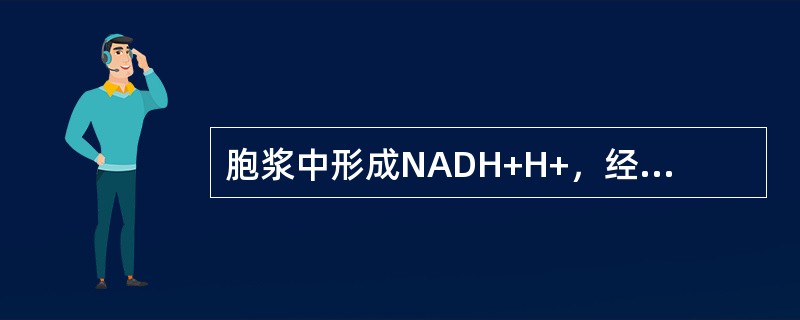 胞浆中形成NADH+H+，经...